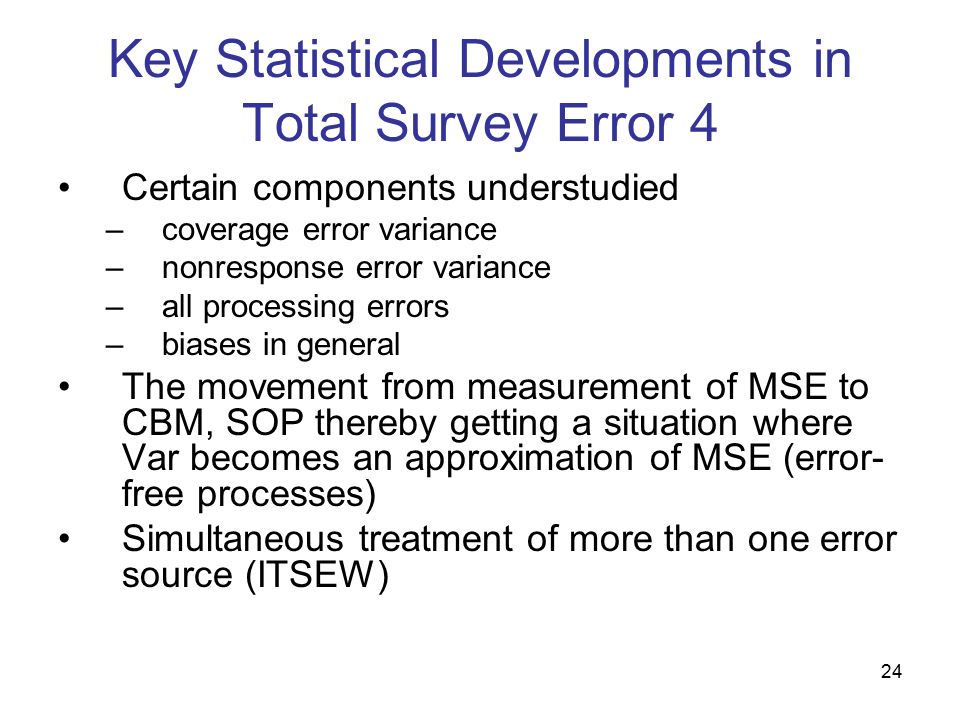 Key Statistical Developments in Total Survey Error 4

• Certain components understudied
– coverage error variance
– nonresponse error variance
– all processing errors
– biases in general
• The movement from measurement of MSE to CBM, SOP thereby getting a situation where Var becomes an approximation of MSE (error-free processes)
• Simultaneous treatment of more than one error source (ITSEW)

24